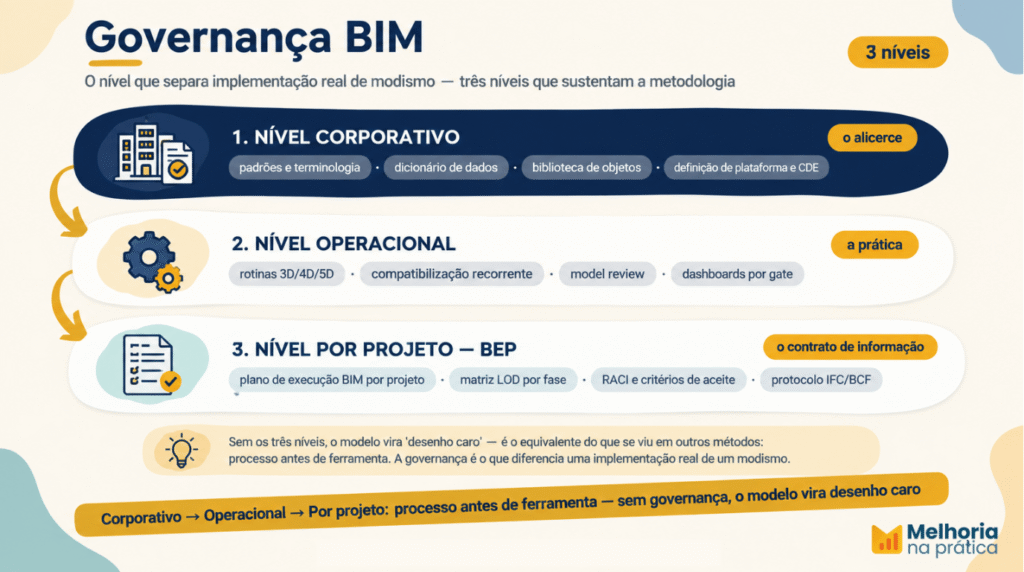 Governança BIM

3 níveis

O nível que separa implementação real de modismo — três níveis que sustentam a metodologia

1. NÍVEL CORPORATIVO

o alicerce

padrões e terminologia · dicionário de dados · biblioteca de objetos · definição de plataforma e CDE

2. NÍVEL OPERACIONAL

a prática

rotinas 3D/4D/5D · compatibilização recorrente · model review · dashboards por gate

3. NÍVEL POR PROJETO — BEP

o contrato de informação

plano de execução BIM por projeto · matriz LOD por fase · RACI e critérios de aceite · protocolo IFC/BCF

Sem os três níveis, o modelo vira 'desenho caro' — é o equivalente do que se viu em outros métodos: processo antes de ferramenta. A governança é o que diferencia uma implementação real de um modismo.

Corporativo → Operacional → Por projeto: processo antes de ferramenta — sem governança, o modelo vira desenho caro

Melhoria na prática